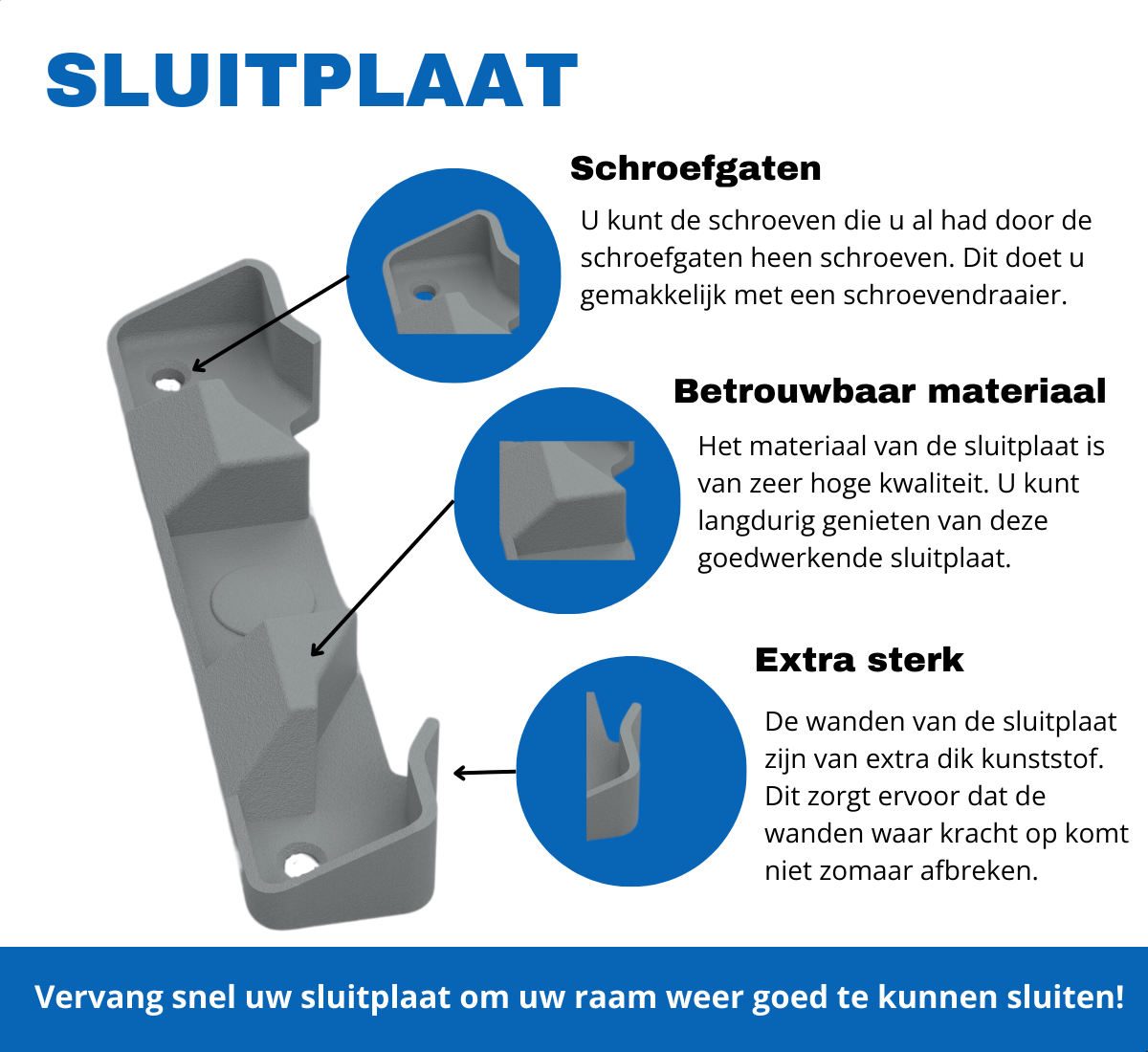 SLUITPLAAT

Schroefgaten

U kunt de schroeven die u al had door de schroefgaten heen schroeven. Dit doet u gemakkelijk met een schroevendraaier.

Betrouwbaar materiaal

Het materiaal van de sluitplaat is van zeer hoge kwaliteit. U kunt langdurig genieten van deze goedwerkende sluitplaat.

Extra sterk

De wanden van de sluitplaat zijn van extra dik kunststof. Dit zorgt ervoor dat de wanden waar kracht op komt niet zomaar afbreken.

Vervang snel uw sluitplaat om uw raam weer goed te kunnen sluiten!